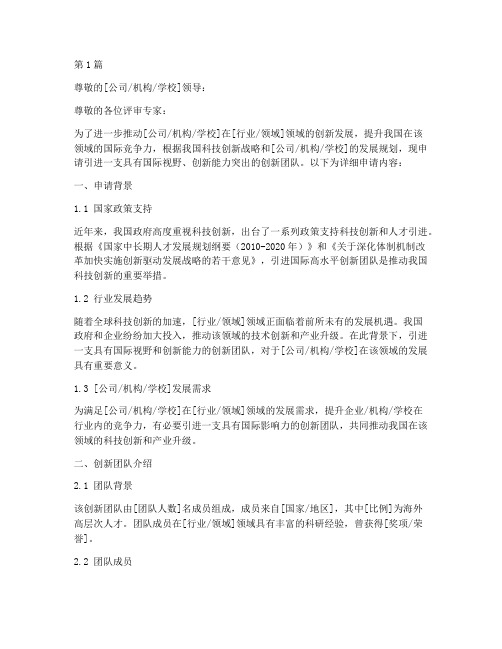 第1篇

尊敬的[公司/机构/学校]领导：

尊敬的各位评审专家：

为了进一步推动[公司/机构/学校]在[行业/领域]领域的创新发展，提升我国在该领域的国际竞争力，根据我国科技创新战略和[公司/机构/学校]的发展规划，现申请引进一支具有国际视野、创新能力突出的创新团队。以下为详细申请内容：

一、申请背景

1.1 国家政策支持

近年来，我国政府高度重视科技创新，出台了一系列政策支持科技创新和人才引进。根据《国家中长期人才发展规划纲要（2010-2020年）》和《关于深化体制机制改革加快实施创新驱动发展战略的若干意见》，引进国际高水平创新团队是推动我国科技创新的重要举措。

1.2 行业发展趋势

随着全球科技创新的加速，[行业/领域]领域正面临着前所未有的发展机遇。我国政府和企业纷纷加大投入，推动该领域的技术创新和产业升级。在此背景下，引进一支具有国际视野和创新能力的创新团队，对于[公司/机构/学校]在该领域的发展具有重要意义。

1.3 [公司/机构/学校]发展需求

为满足[公司/机构/学校]在[行业/领域]领域的发展需求，提升企业/机构/学校在行业内的竞争力，有必要引进一支具有国际影响力的创新团队，共同推动我国在该领域的科技创新和产业升级。

二、创新团队介绍

2.1 团队背景

该创新团队由[团队人数]名成员组成，成员来自[国家/地区]，其中[比例]为海外高层次人才。团队成员在[行业/领域]领域具有丰富的科研经验，曾获得[奖项/荣誉]。

2.2 团队成员